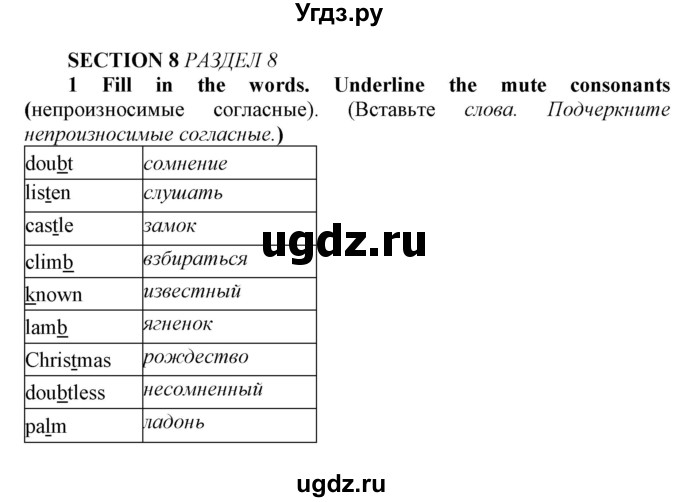 Угдз.ру

SECTION 8 РАЗДЕЛ 8

1 Fill in the words. Underline the mute consonants (непроизносимые согласные). (Вставьте слова. Подчеркните непроизносимые согласные.)

| doubt | сомнение |
|---|---|
| listen | слушать |
| castle | замок |
| climb | взбираться |
| known | известный |
| lamb | ягненок |
| Christmas | рождество |
| doubtless | несомненный |
| palm | ладонь |

ugdz.ru

ugdz.ru